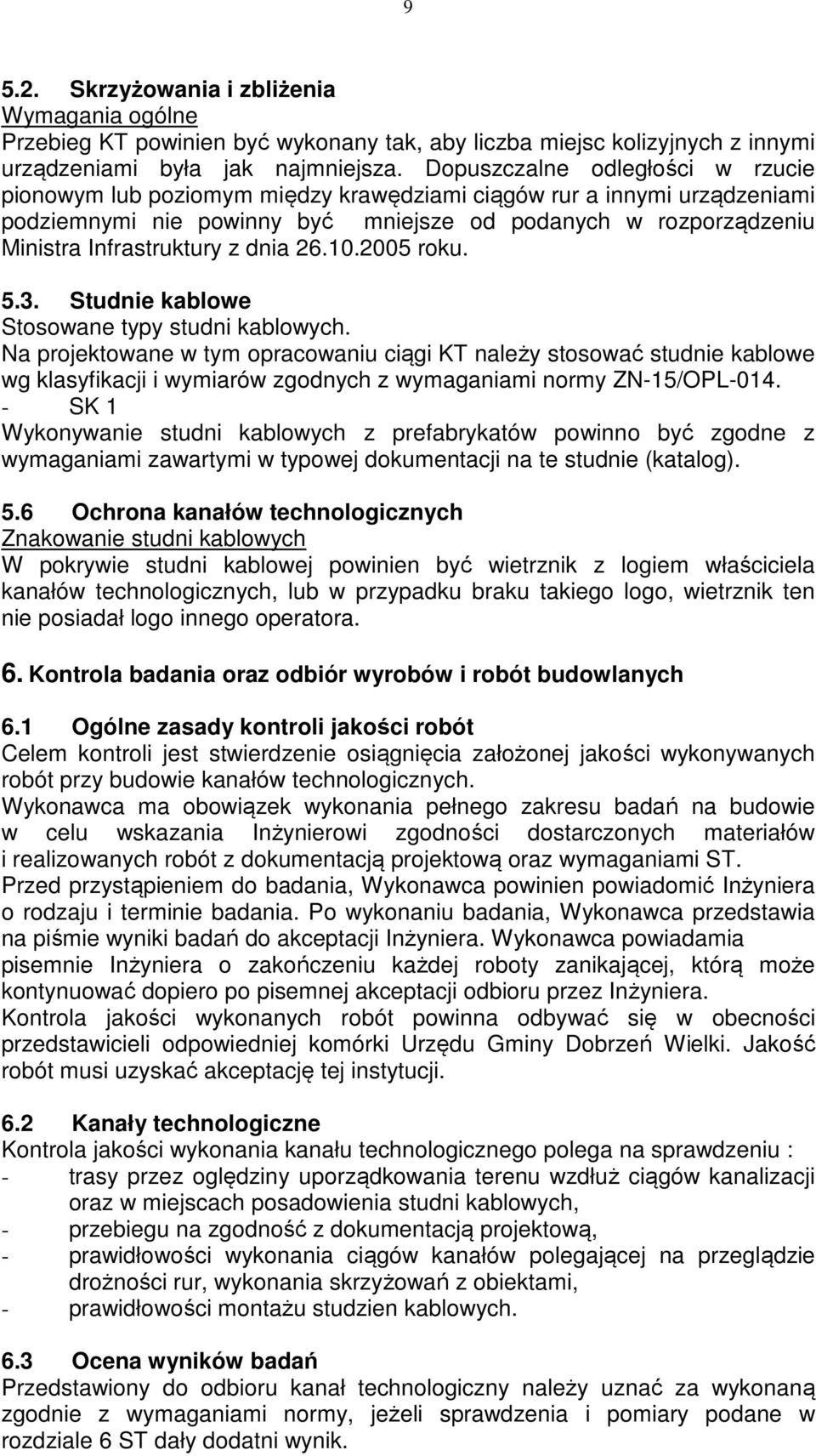 9

5.2. Skrzyżowania i zbliżenia
Wymagania ogólne
Przebieg KT powinien być wykonany tak, aby liczba miejsc kolizyjnych z innymi urządzeniami była jak najmniejsza. Dopuszczalne odległości w rzucie pionowym lub poziomym między krawędziami ciągów rur a innymi urządzeniami podziemnymi nie powinny być mniejsze od podanych w rozporządzeniu Ministra Infrastruktury z dnia 26.10.2005 roku.

5.3. Studnie kablowe
Stosowane typy studni kablowych.
Na projektowane w tym opracowaniu ciągi KT należy stosować studnie kablowe wg klasyfikacji i wymiarów zgodnych z wymaganiami normy ZN-15/OPL-014.
- SK 1
Wykonywanie studni kablowych z prefabrykatów powinno być zgodne z wymaganiami zawartymi w typowej dokumentacji na te studnie (katalog).

5.6 Ochrona kanałów technologicznych
Znakowanie studni kablowych
W pokrywie studni kablowej powinien być wietrznik z logiem właściciela kanałów technologicznych, lub w przypadku braku takiego logo, wietrznik ten nie posiadał logo innego operatora.

6. Kontrola badania oraz odbiór wyrobów i robót budowlanych

6.1 Ogólne zasady kontroli jakości robót
Celem kontroli jest stwierdzenie osiągnięcia założonej jakości wykonywanych robót przy budowie kanałów technologicznych.
Wykonawca ma obowiązek wykonania pełnego zakresu badań na budowie w celu wskazania Inżynierowi zgodności dostarczonych materiałów i realizowanych robót z dokumentacją projektową oraz wymaganiami ST.
Przed przystąpieniem do badania, Wykonawca powinien powiadomić Inżyniera o rodzaju i terminie badania. Po wykonaniu badania, Wykonawca przedstawia na piśmie wyniki badań do akceptacji Inżyniera. Wykonawca powiadamia pisemnie Inżyniera o zakończeniu każdej roboty zanikającej, którą może kontynuować dopiero po pisemnej akceptacji odbioru przez Inżyniera.
Kontrola jakości wykonanych robót powinna odbywać się w obecności przedstawicieli odpowiedniej komórki Urzędu Gminy Dobrzeń Wielki. Jakość robót musi uzyskać akceptację tej instytucji.

6.2 Kanały technologiczne
Kontrola jakości wykonania kanału technologicznego polega na sprawdzeniu :
- trasy przez oględziny uporządkowania terenu wzdłuż ciągów kanalizacji oraz w miejscach posadowienia studni kablowych,
- przebiegu na zgodność z dokumentacją projektową,
- prawidłowości wykonania ciągów kanałów polegającej na przeglądzie drożności rur, wykonania skrzyżowań z obiektami,
- prawidłowości montażu studzien kablowych.

6.3 Ocena wyników badań
Przedstawiony do odbioru kanał technologiczny należy uznać za wykonaną zgodnie z wymaganiami normy, jeżeli sprawdzenia i pomiary podane w rozdziale 6 ST dały dodatni wynik.